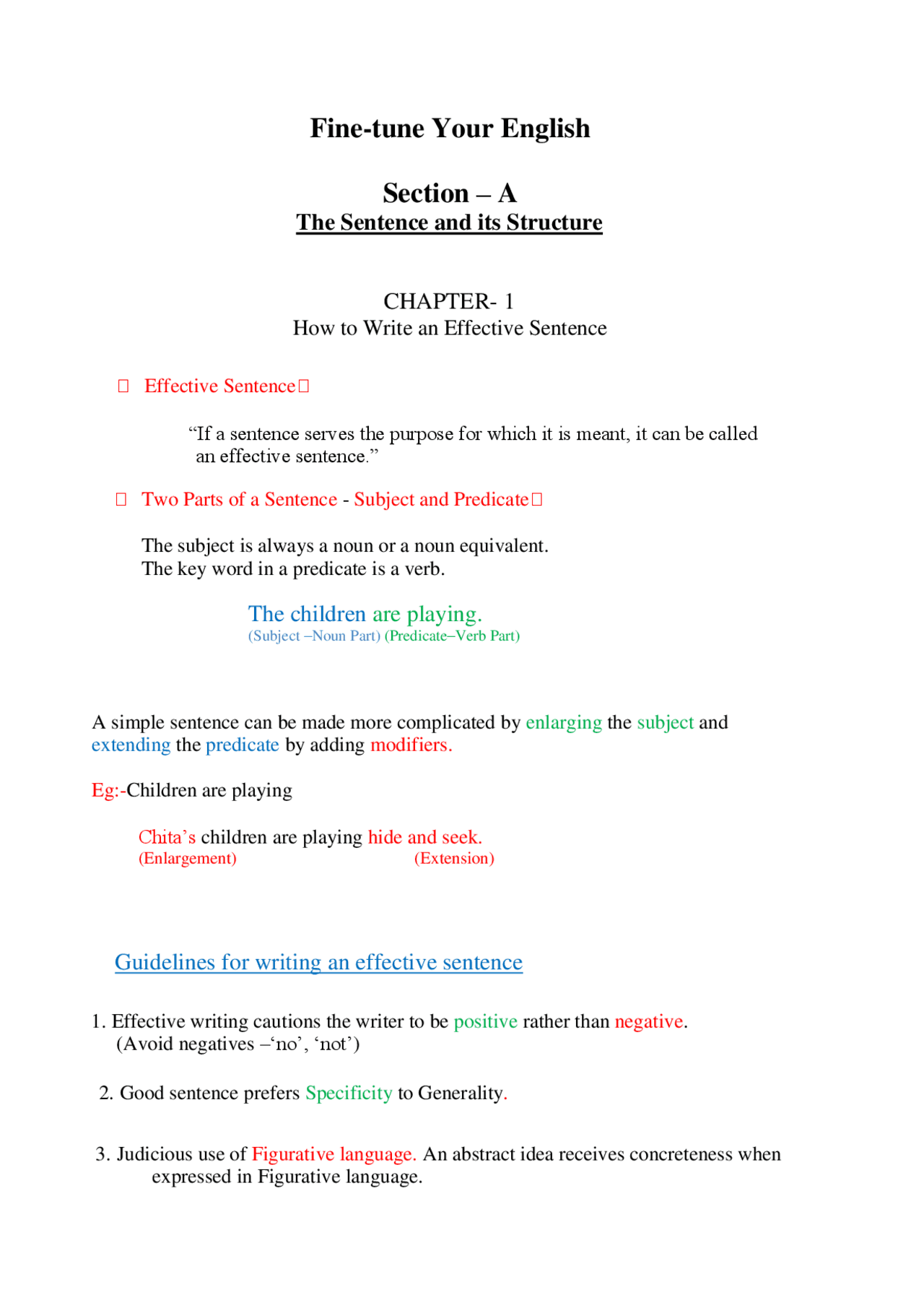 Fine-tune Your English

Section – A
The Sentence and its Structure

CHAPTER- 1
How to Write an Effective Sentence

 Effective Sentence

“If a sentence serves the purpose for which it is meant, it can be called an effective sentence.”

 Two Parts of a Sentence - Subject and Predicate

The subject is always a noun or a noun equivalent.
The key word in a predicate is a verb.

The children are playing.
(Subject –Noun Part) (Predicate–Verb Part)

A simple sentence can be made more complicated by enlarging the subject and extending the predicate by adding modifiers.

Eg:-Children are playing

Chita’s children are playing hide and seek.
(Enlargement) (Extension)

Guidelines for writing an effective sentence

1. Effective writing cautions the writer to be positive rather than negative.
(Avoid negatives –‘no’, ‘not’)

2. Good sentence prefers Specificity to Generality.

3. Judicious use of Figurative language. An abstract idea receives concreteness when expressed in Figurative language.